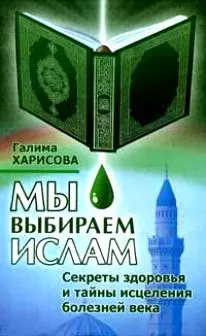 Галима ХАРИСОВА

МЫ ВЫБИРАЕМ ИСЛАМ

Секреты здоровья и тайны исцеления болезней века